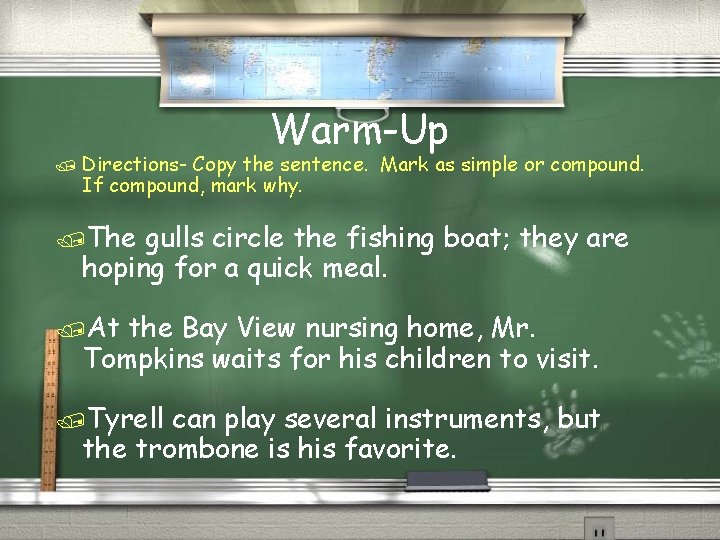 Warm-Up

Directions- Copy the sentence. Mark as simple or compound. If compound, mark why.

The gulls circle the fishing boat; they are hoping for a quick meal.

At the Bay View nursing home, Mr. Tompkins waits for his children to visit.

Tyrell can play several instruments, but the trombone is his favorite.